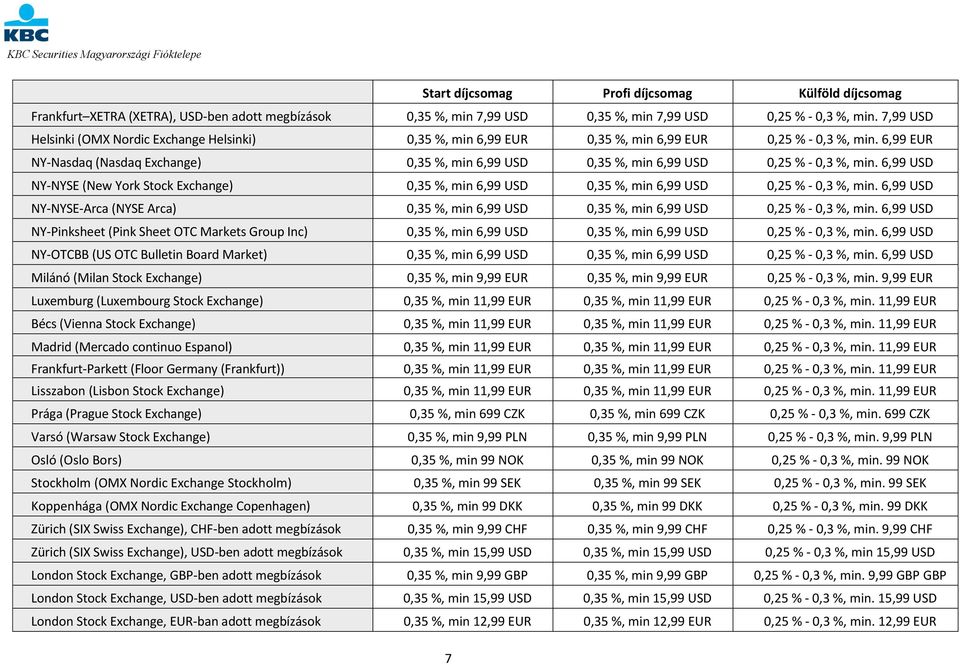 KBC
KBC Securities Magyarországi Fióktelepe

| | Start díjcsomag | Profi díjcsomag | Külföld díjcsomag |
|---|---|---|---|
| Frankfurt–XETRA (XETRA), USD-ben adott megbízások | 0,35 %, min 7,99 USD | 0,35 %, min 7,99 USD | 0,25 % - 0,3 %, min. 7,99 USD |
| Helsinki (OMX Nordic Exchange Helsinki) | 0,35 %, min 6,99 EUR | 0,35 %, min 6,99 EUR | 0,25 % - 0,3 %, min. 6,99 EUR |
| NY-Nasdaq (Nasdaq Exchange) | 0,35 %, min 6,99 USD | 0,35 %, min 6,99 USD | 0,25 % - 0,3 %, min. 6,99 USD |
| NY-NYSE (New York Stock Exchange) | 0,35 %, min 6,99 USD | 0,35 %, min 6,99 USD | 0,25 % - 0,3 %, min. 6,99 USD |
| NY-NYSE-Arca (NYSE Arca) | 0,35 %, min 6,99 USD | 0,35 %, min 6,99 USD | 0,25 % - 0,3 %, min. 6,99 USD |
| NY-Pinksheet (Pink Sheet OTC Markets Group Inc) | 0,35 %, min 6,99 USD | 0,35 %, min 6,99 USD | 0,25 % - 0,3 %, min. 6,99 USD |
| NY-OTCBB (US OTC Bulletin Board Market) | 0,35 %, min 6,99 USD | 0,35 %, min 6,99 USD | 0,25 % - 0,3 %, min. 6,99 USD |
| Milánó (Milan Stock Exchange) | 0,35 %, min 9,99 EUR | 0,35 %, min 9,99 EUR | 0,25 % - 0,3 %, min. 9,99 EUR |
| Luxemburg (Luxembourg Stock Exchange) | 0,35 %, min 11,99 EUR | 0,35 %, min 11,99 EUR | 0,25 % - 0,3 %, min. 11,99 EUR |
| Bécs (Vienna Stock Exchange) | 0,35 %, min 11,99 EUR | 0,35 %, min 11,99 EUR | 0,25 % - 0,3 %, min. 11,99 EUR |
| Madrid (Mercado continuo Espanol) | 0,35 %, min 11,99 EUR | 0,35 %, min 11,99 EUR | 0,25 % - 0,3 %, min. 11,99 EUR |
| Frankfurt-Parkett (Floor Germany (Frankfurt)) | 0,35 %, min 11,99 EUR | 0,35 %, min 11,99 EUR | 0,25 % - 0,3 %, min. 11,99 EUR |
| Lisszabon (Lisbon Stock Exchange) | 0,35 %, min 11,99 EUR | 0,35 %, min 11,99 EUR | 0,25 % - 0,3 %, min. 11,99 EUR |
| Prága (Prague Stock Exchange) | 0,35 %, min 699 CZK | 0,35 %, min 699 CZK | 0,25 % - 0,3 %, min. 699 CZK |
| Varsó (Warsaw Stock Exchange) | 0,35 %, min 9,99 PLN | 0,35 %, min 9,99 PLN | 0,25 % - 0,3 %, min. 9,99 PLN |
| Osló (Oslo Bors) | 0,35 %, min 99 NOK | 0,35 %, min 99 NOK | 0,25 % - 0,3 %, min. 99 NOK |
| Stockholm (OMX Nordic Exchange Stockholm) | 0,35 %, min 99 SEK | 0,35 %, min 99 SEK | 0,25 % - 0,3 %, min. 99 SEK |
| Koppenhága (OMX Nordic Exchange Copenhagen) | 0,35 %, min 99 DKK | 0,35 %, min 99 DKK | 0,25 % - 0,3 %, min. 99 DKK |
| Zürich (SIX Swiss Exchange), CHF-ben adott megbízások | 0,35 %, min 9,99 CHF | 0,35 %, min 9,99 CHF | 0,25 % - 0,3 %, min. 9,99 CHF |
| Zürich (SIX Swiss Exchange), USD-ben adott megbízások | 0,35 %, min 15,99 USD | 0,35 %, min 15,99 USD | 0,25 % - 0,3 %, min 15,99 USD |
| London Stock Exchange, GBP-ben adott megbízások | 0,35 %, min 9,99 GBP | 0,35 %, min 9,99 GBP | 0,25 % - 0,3 %, min. 9,99 GBP GBP |
| London Stock Exchange, USD-ben adott megbízások | 0,35 %, min 15,99 USD | 0,35 %, min 15,99 USD | 0,25 % - 0,3 %, min. 15,99 USD |
| London Stock Exchange, EUR-ban adott megbízások | 0,35 %, min 12,99 EUR | 0,35 %, min 12,99 EUR | 0,25 % - 0,3 %, min. 12,99 EUR |

7